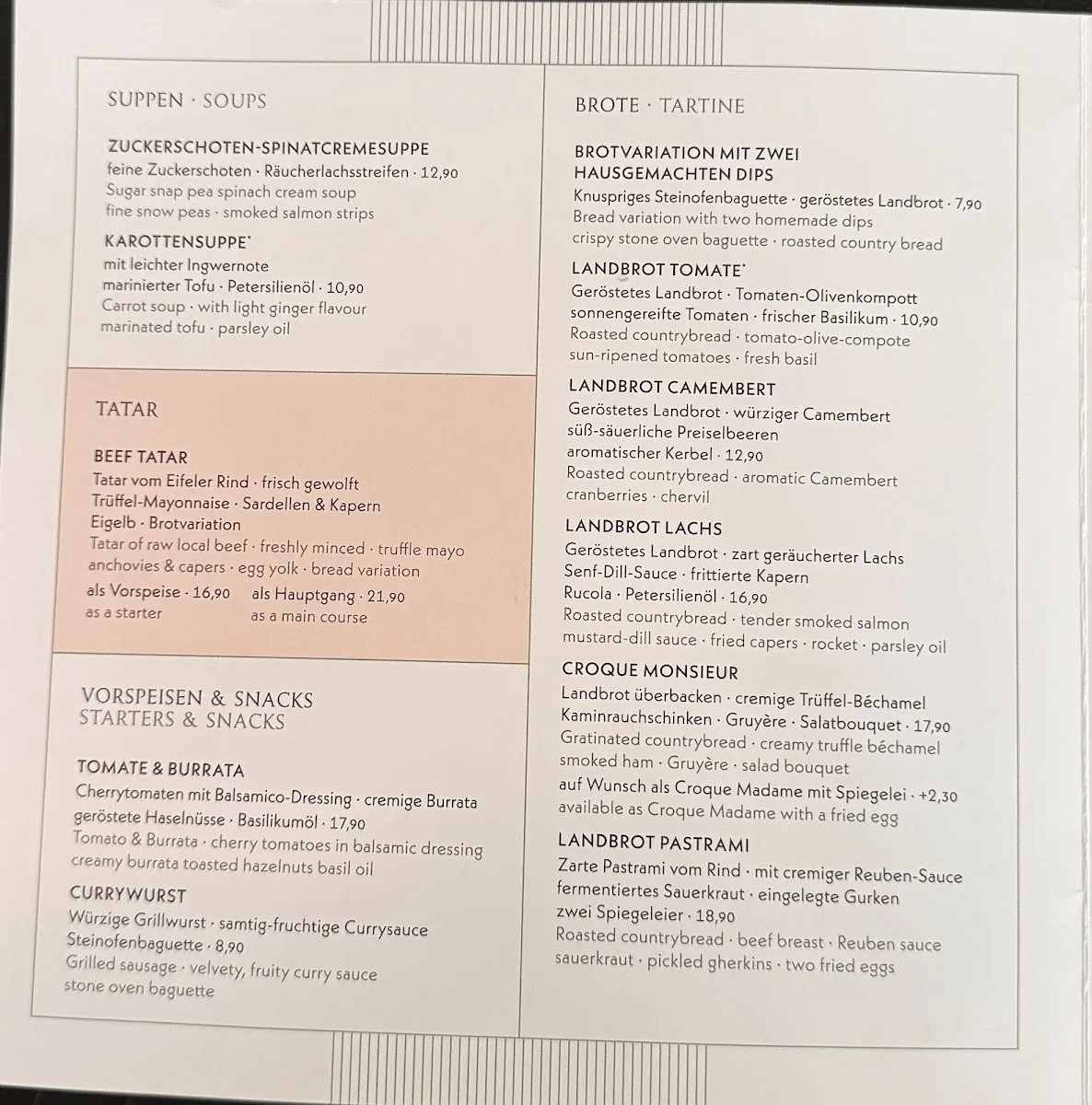 SUPPEN · SOUPS

ZUCKERSCHOTEN-SPINATCREMESUPPE
feine Zuckerschoten · Räucherlachsstreifen · 12,90
Sugar snap pea spinach cream soup
fine snow peas · smoked salmon strips

KAROTTENSUPPE*
mit leichter Ingwernote
marinierter Tofu · Petersilienöl · 10,90
Carrot soup · with light ginger flavour
marinated tofu · parsley oil

TATAR

BEEF TATAR
Tatar vom Eifeler Rind · frisch gewolft
Trüffel-Mayonnaise · Sardellen & Kapern
Eigelb · Brotvariation
Tatar of raw local beef · freshly minced · truffle mayo
anchovies & capers · egg yolk · bread variation
als Vorspeise · 16,90
as a starter
als Hauptgang · 21,90
as a main course

VORSPEISEN & SNACKS
STARTERS & SNACKS

TOMATE & BURRATA
Cherrytomaten mit Balsamico-Dressing · cremige Burrata
geröstete Haselnüsse · Basilikumöl · 17,90
Tomato & Burrata · cherry tomatoes in balsamic dressing
creamy burrata toasted hazelnuts basil oil

CURRYWURST
Würzige Grillwurst · samtig-fruchtige Currysauce
Steinofenbaguette · 8,90
Grilled sausage · velvety, fruity curry sauce
stone oven baguette

BROTE · TARTINE

BROTVARIATION MIT ZWEI HAUSGEMACHTEN DIPS
Knuspriges Steinofenbaguette · geröstetes Landbrot · 7,90
Bread variation with two homemade dips
crispy stone oven baguette · roasted country bread

LANDBROT TOMATE*
Geröstetes Landbrot · Tomaten-Olivenkompott
sonnengereifte Tomaten · frischer Basilikum · 10,90
Roasted countrybread · tomato-olive-compote
sun-ripened tomatoes · fresh basil

LANDBROT CAMEMBERT
Geröstetes Landbrot · würziger Camembert
süß-säuerliche Preiselbeeren
aromatischer Kerbel · 12,90
Roasted countrybread · aromatic Camembert
cranberries · chervil

LANDBROT LACHS
Geröstetes Landbrot · zart geräucherter Lachs
Senf-Dill-Sauce · frittierte Kapern
Rucola · Petersilienöl · 16,90
Roasted countrybread · tender smoked salmon
mustard-dill sauce · fried capers · rocket · parsley oil

CROQUE MONSIEUR
Landbrot überbacken · cremige Trüffel-Béchamel
Kaminrauchschinken · Gruyère · Salatbouquet · 17,90
Gratinated countrybread · creamy truffle béchamel
smoked ham · Gruyère · salad bouquet
auf Wunsch als Croque Madame mit Spiegelei · +2,30
available as Croque Madame with a fried egg

LANDBROT PASTRAMI
Zarte Pastrami vom Rind · mit cremiger Reuben-Sauce
fermentiertes Sauerkraut · eingelegte Gurken
zwei Spiegeleier · 18,90
Roasted countrybread · beef breast · Reuben sauce
sauerkraut · pickled gherkins · two fried eggs